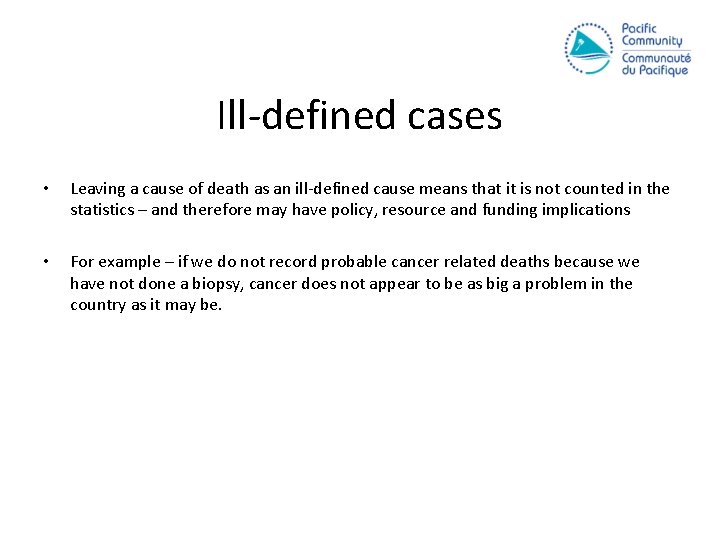 Pacific Community
Communauté du Pacifique

Ill-defined cases

• Leaving a cause of death as an ill-defined cause means that it is not counted in the statistics – and therefore may have policy, resource and funding implications

• For example – if we do not record probable cancer related deaths because we have not done a biopsy, cancer does not appear to be as big a problem in the country as it may be.